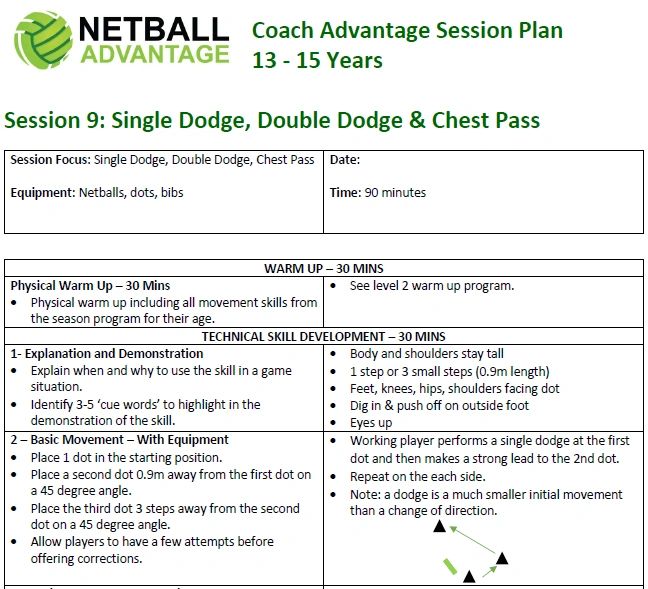 NETBALL ADVANTAGE

Coach Advantage Session Plan
13 - 15 Years

Session 9: Single Dodge, Double Dodge & Chest Pass

| Session Focus: Single Dodge, Double Dodge, Chest Pass<br><br>Equipment: Netballs, dots, bibs | Date:<br><br>Time: 90 minutes |
|---|---|

| WARM UP – 30 MINS | |
|---|---|
| Physical Warm Up – 30 Mins<br>• Physical warm up including all movement skills from the season program for their age. | • See level 2 warm up program. |
| TECHNICAL SKILL DEVELOPMENT – 30 MINS | |
| 1- Explanation and Demonstration<br>• Explain when and why to use the skill in a game situation.<br>• Identify 3-5 'cue words' to highlight in the demonstration of the skill. | • Body and shoulders stay tall<br>• 1 step or 3 small steps (0.9m length)<br>• Feet, knees, hips, shoulders facing dot<br>• Dig in & push off on outside foot<br>• Eyes up |
| 2 – Basic Movement – With Equipment<br>• Place 1 dot in the starting position.<br>• Place a second dot 0.9m away from the first dot on a 45 degree angle.<br>• Place the third dot 3 steps away from the second dot on a 45 degree angle.<br>• Allow players to have a few attempts before offering corrections. | • Working player performs a single dodge at the first dot and then makes a strong lead to the 2nd dot.<br>• Repeat on the each side.<br>• Note: a dodge is a much smaller initial movement than a change of direction. |